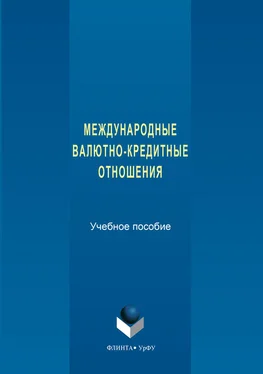 МЕЖДУНАРОДНЫЕ
ВАЛЮТНО-КРЕДИТНЫЕ
ОТНОШЕНИЯ

Учебное пособие

ФЛИНТА • УрФУ